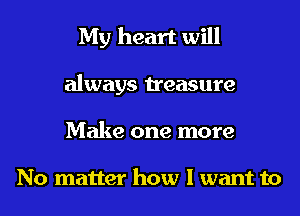 My heart will

always treasure

Make one more

No matter how I want to